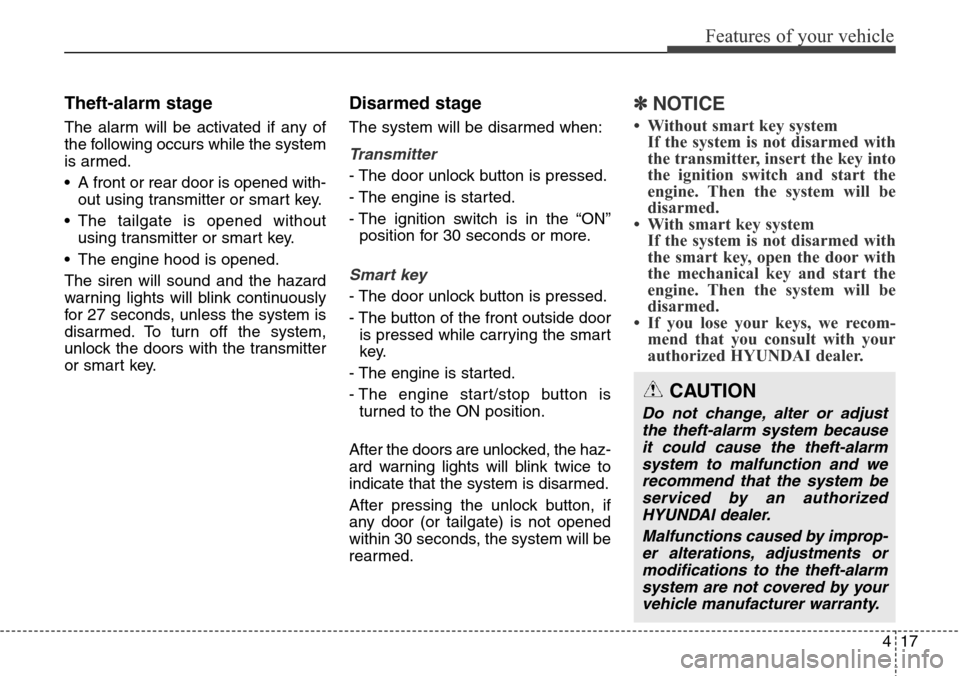 Features of your vehicle

Theft-alarm stage

The alarm will be activated if any of the following occurs while the system is armed.

• A front or rear door is opened without using transmitter or smart key.

• The tailgate is opened without using transmitter or smart key.

• The engine hood is opened.

The siren will sound and the hazard warning lights will blink continuously for 27 seconds, unless the system is disarmed. To turn off the system, unlock the doors with the transmitter or smart key.

Disarmed stage

The system will be disarmed when:

Transmitter

- The door unlock button is pressed.

- The engine is started.

- The ignition switch is in the “ON” position for 30 seconds or more.

Smart key

- The door unlock button is pressed.

- The button of the front outside door is pressed while carrying the smart key.

- The engine is started.

- The engine start/stop button is turned to the ON position.

After the doors are unlocked, the hazard warning lights will blink twice to indicate that the system is disarmed.

After pressing the unlock button, if any door (or tailgate) is not opened within 30 seconds, the system will be rearmed.

✽ NOTICE

• Without smart key system
If the system is not disarmed with the transmitter, insert the key into the ignition switch and start the engine. Then the system will be disarmed.
• With smart key system
If the system is not disarmed with the smart key, open the door with the mechanical key and start the engine. Then the system will be disarmed.
• If you lose your keys, we recommend that you consult with your authorized HYUNDAI dealer.

CAUTION

Do not change, alter or adjust the theft-alarm system because it could cause the theft-alarm system to malfunction and we recommend that the system be serviced by an authorized HYUNDAI dealer.

Malfunctions caused by improper alterations, adjustments or modifications to the theft-alarm system are not covered by your vehicle manufacturer warranty.

4 17

carmanualsonline.info